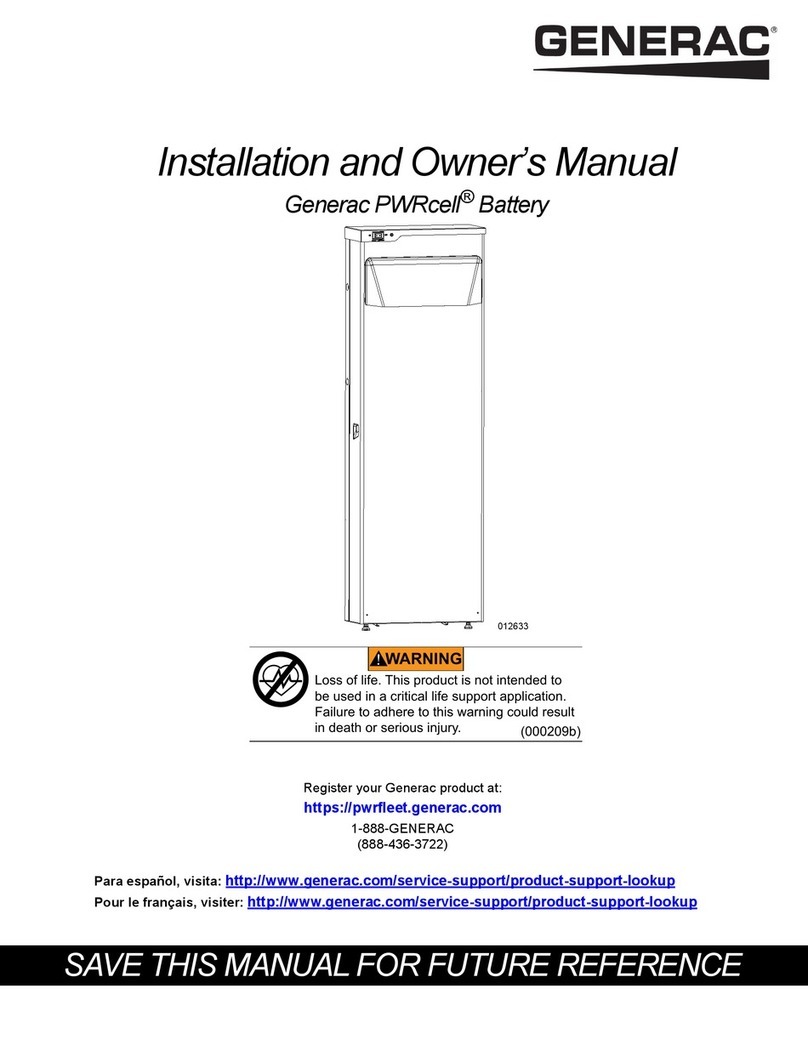 GENERAC®

Installation and Owner's Manual

Generac PWRcell® Battery

012633

WARNING

Loss of life. This product is not intended to be used in a critical life support application. Failure to adhere to this warning could result in death or serious injury. (000209b)

Register your Generac product at:
https://pwrfleet.generac.com
1-888-GENERAC
(888-436-3722)

Para español, visita: http://www.generac.com/service-support/product-support-lookup
Pour le français, visiter: http://www.generac.com/service-support/product-support-lookup

SAVE THIS MANUAL FOR FUTURE REFERENCE